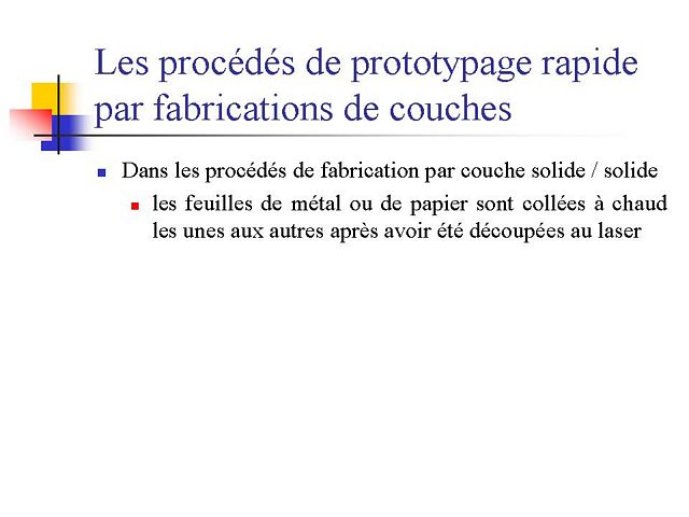 Les procédés de prototypage rapide par fabrications de couches

Dans les procédés de fabrication par couche solide / solide

les feuilles de métal ou de papier sont collées à chaud les unes aux autres après avoir été découpées au laser